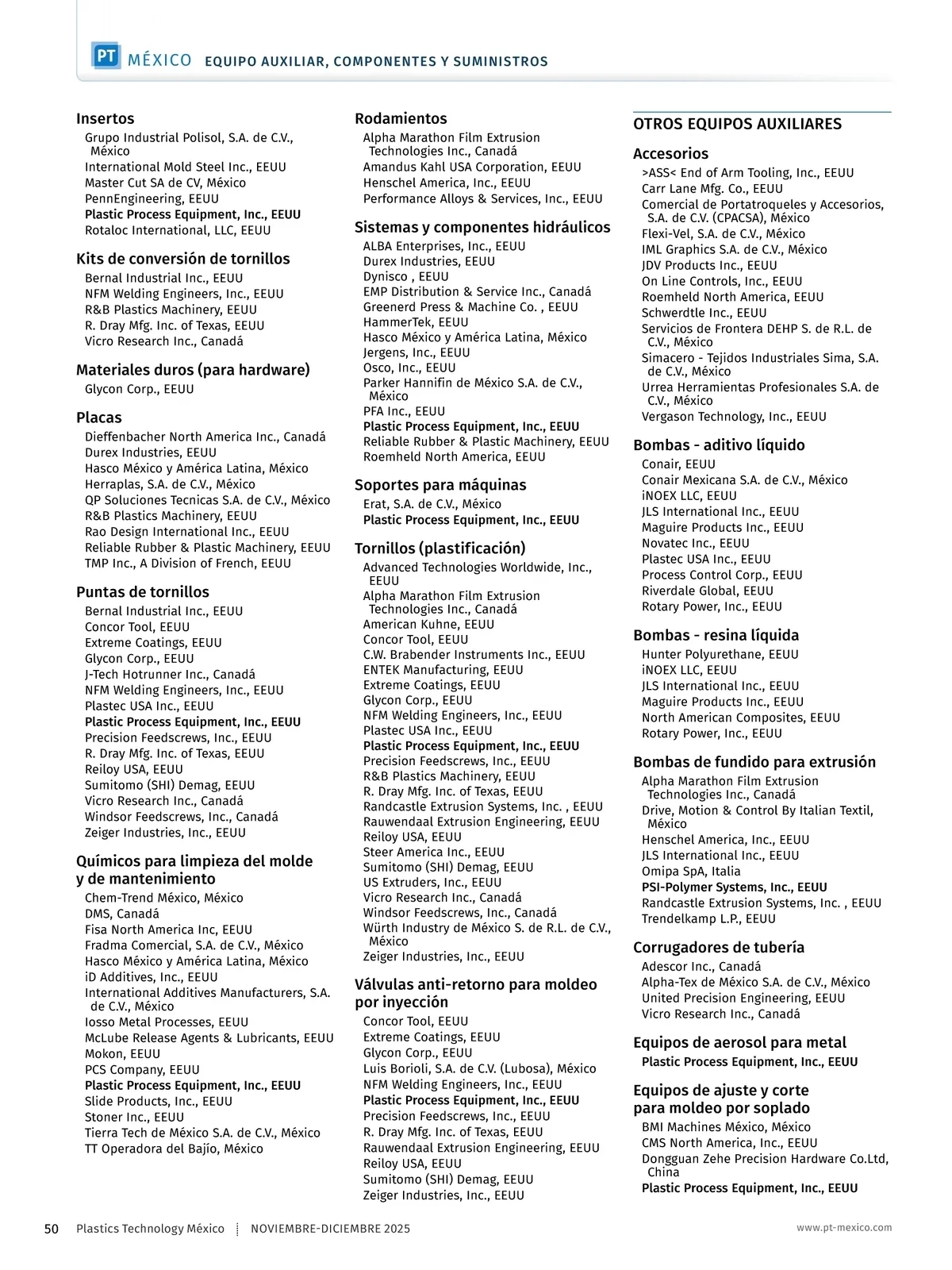 PT MÉXICO EQUIPO AUXILIAR, COMPONENTES Y SUMINISTROS

Insertos
Grupo Industrial Polisol, S.A. de C.V., México
International Mold Steel Inc., EEUU
Master Cut SA de CV, México
PennEngineering, EEUU
Plastic Process Equipment, Inc., EEUU
Rotaloc International, LLC, EEUU

Kits de conversión de tornillos
Bernal Industrial Inc., EEUU
NFM Welding Engineers, Inc., EEUU
R&B Plastics Machinery, EEUU
R. Dray Mfg. Inc. of Texas, EEUU
Vicro Research Inc., Canadá

Materiales duros (para hardware)
Glycon Corp., EEUU

Placas
Dieffenbacher North America Inc., Canadá
Durex Industries, EEUU
Hasco México y América Latina, México
Herraplas, S.A. de C.V., México
QP Soluciones Tecnicas S.A. de C.V., México
R&B Plastics Machinery, EEUU
Rao Design International Inc., EEUU
Reliable Rubber & Plastic Machinery, EEUU
TMP Inc., A Division of French, EEUU

Puntas de tornillos
Bernal Industrial Inc., EEUU
Concor Tool, EEUU
Extreme Coatings, EEUU
Glycon Corp., EEUU
J-Tech Hotrunner Inc., Canadá
NFM Welding Engineers, Inc., EEUU
Plastec USA Inc., EEUU
Plastic Process Equipment, Inc., EEUU
Precision Feedscrews, Inc., EEUU
R. Dray Mfg. Inc. of Texas, EEUU
Reiloy USA, EEUU
Sumitomo (SHI) Demag, EEUU
Vicro Research Inc., Canadá
Windsor Feedscrews, Inc., Canadá
Zeiger Industries, Inc., EEUU

Químicos para limpieza del molde y de mantenimiento
Chem-Trend México, México
DMS, Canadá
Fisa North America Inc, EEUU
Fradma Comercial, S.A. de C.V., México
Hasco México y América Latina, México
iD Additives, Inc., EEUU
International Additives Manufacturers, S.A. de C.V., México
Iosso Metal Processes, EEUU
McLube Release Agents & Lubricants, EEUU
Mokon, EEUU
PCS Company, EEUU
Plastic Process Equipment, Inc., EEUU
Slide Products, Inc., EEUU
Stoner Inc., EEUU
Tierra Tech de México S.A. de C.V., México
TT Operadora del Bajío, México

Rodamientos
Alpha Marathon Film Extrusion Technologies Inc., Canadá
Amandus Kahl USA Corporation, EEUU
Henschel America, Inc., EEUU
Performance Alloys & Services, Inc., EEUU

Sistemas y componentes hidráulicos
ALBA Enterprises, Inc., EEUU
Durex Industries, EEUU
Dynisco , EEUU
EMP Distribution & Service Inc., Canadá
Greenerd Press & Machine Co. , EEUU
HammerTek, EEUU
Hasco México y América Latina, México
Jergens, Inc., EEUU
Osco, Inc., EEUU
Parker Hannifin de México S.A. de C.V., México
PFA Inc., EEUU
Plastic Process Equipment, Inc., EEUU
Reliable Rubber & Plastic Machinery, EEUU
Roemheld North America, EEUU

Soportes para máquinas
Erat, S.A. de C.V., México
Plastic Process Equipment, Inc., EEUU

Tornillos (plastificación)
Advanced Technologies Worldwide, Inc., EEUU
Alpha Marathon Film Extrusion Technologies Inc., Canadá
American Kuhne, EEUU
Concor Tool, EEUU
C.W. Brabender Instruments Inc., EEUU
ENTEK Manufacturing, EEUU
Extreme Coatings, EEUU
Glycon Corp., EEUU
NFM Welding Engineers, Inc., EEUU
Plastec USA Inc., EEUU
Plastic Process Equipment, Inc., EEUU
Precision Feedscrews, Inc., EEUU
R&B Plastics Machinery, EEUU
R. Dray Mfg. Inc. of Texas, EEUU
Randcastle Extrusion Systems, Inc. , EEUU
Rauwendaal Extrusion Engineering, EEUU
Reiloy USA, EEUU
Steer America Inc., EEUU
Sumitomo (SHI) Demag, EEUU
US Extruders, Inc., EEUU
Vicro Research Inc., Canadá
Windsor Feedscrews, Inc., Canadá
Würth Industry de México S. de R.L. de C.V., México
Zeiger Industries, Inc., EEUU

Válvulas anti-retorno para moldeo por inyección
Concor Tool, EEUU
Extreme Coatings, EEUU
Glycon Corp., EEUU
Luis Borioli, S.A. de C.V. (Lubosa), México
NFM Welding Engineers, Inc., EEUU
Plastic Process Equipment, Inc., EEUU
Precision Feedscrews, Inc., EEUU
R. Dray Mfg. Inc. of Texas, EEUU
Rauwendaal Extrusion Engineering, EEUU
Reiloy USA, EEUU
Sumitomo (SHI) Demag, EEUU
Zeiger Industries, Inc., EEUU

OTROS EQUIPOS AUXILIARES

Accesorios
>ASS< End of Arm Tooling, Inc., EEUU
Carr Lane Mfg. Co., EEUU
Comercial de Portatroqueles y Accesorios, S.A. de C.V. (CPACSA), México
Flexi-Vel, S.A. de C.V., México
IML Graphics S.A. de C.V., México
JDV Products Inc., EEUU
On Line Controls, Inc., EEUU
Roemheld North America, EEUU
Schwerdtle Inc., EEUU
Servicios de Frontera DEHP S. de R.L. de C.V., México
Simacero - Tejidos Industriales Sima, S.A. de C.V., México
Urrea Herramientas Profesionales S.A. de C.V., México
Vergason Technology, Inc., EEUU

Bombas - aditivo líquido
Conair, EEUU
Conair Mexicana S.A. de C.V., México
iNOEX LLC, EEUU
JLS International Inc., EEUU
Maguire Products Inc., EEUU
Novatec Inc., EEUU
Plastec USA Inc., EEUU
Process Control Corp., EEUU
Riverdale Global, EEUU
Rotary Power, Inc., EEUU

Bombas - resina líquida
Hunter Polyurethane, EEUU
iNOEX LLC, EEUU
JLS International Inc., EEUU
Maguire Products Inc., EEUU
North American Composites, EEUU
Rotary Power, Inc., EEUU

Bombas de fundido para extrusión
Alpha Marathon Film Extrusion Technologies Inc., Canadá
Drive, Motion & Control By Italian Textil, México
Henschel America, Inc., EEUU
JLS International Inc., EEUU
Omipa SpA, Italia
PSI-Polymer Systems, Inc., EEUU
Randcastle Extrusion Systems, Inc. , EEUU
Trendelkamp L.P., EEUU

Corrugadores de tubería
Adescor Inc., Canadá
Alpha-Tex de México S.A. de C.V., México
United Precision Engineering, EEUU
Vicro Research Inc., Canadá

Equipos de aerosol para metal
Plastic Process Equipment, Inc., EEUU

Equipos de ajuste y corte para moldeo por soplado
BMI Machines México, México
CMS North America, Inc., EEUU
Dongguan Zehe Precision Hardware Co.Ltd, China
Plastic Process Equipment, Inc., EEUU

50 Plastics Technology México NOVIEMBRE-DICIEMBRE 2025 www.pt-mexico.com